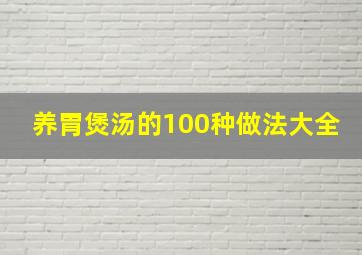 养胃煲汤的100种做法大全